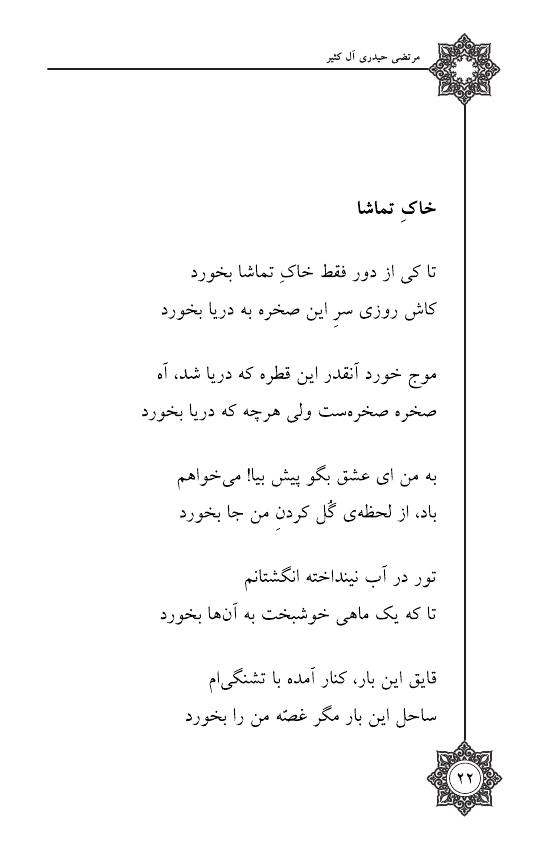 مرتضی حیدری آل کثیر

خاکِ تماشا

تا کی از دور فقط خاکِ تماشا بخورد
کاش روزی سرِ این صخره به دریا بخورد

موج خورد آنقدر این قطره که دریا شد، آه
صخره صخره‌ست ولی هرچه که دریا بخورد

به من ای عشق بگو پیش بیا! می‌خواهم
باد، از لحظه‌ی گُل کردنِ من جا بخورد

تور در آب نینداخته انگشتانم
تا که یک ماهی خوشبخت به آن‌ها بخورد

قایق این بار، کنار آمده با تشنگی‌ام
ساحل این بار مگر غصّه من را بخورد

۲۲